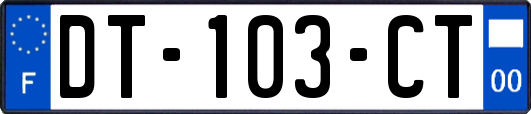 F
DT-103-CT
00